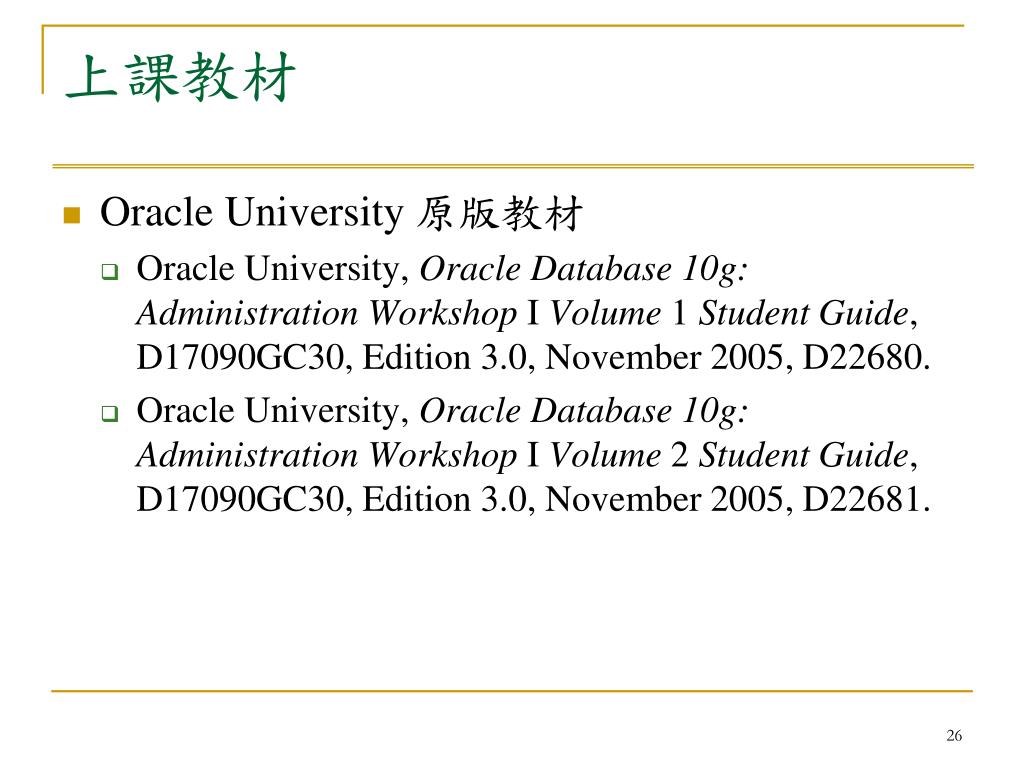 上課教材

Oracle University 原版教材

Oracle University, Oracle Database 10g: Administration Workshop I Volume 1 Student Guide, D17090GC30, Edition 3.0, November 2005, D22680.

Oracle University, Oracle Database 10g: Administration Workshop I Volume 2 Student Guide, D17090GC30, Edition 3.0, November 2005, D22681.

26